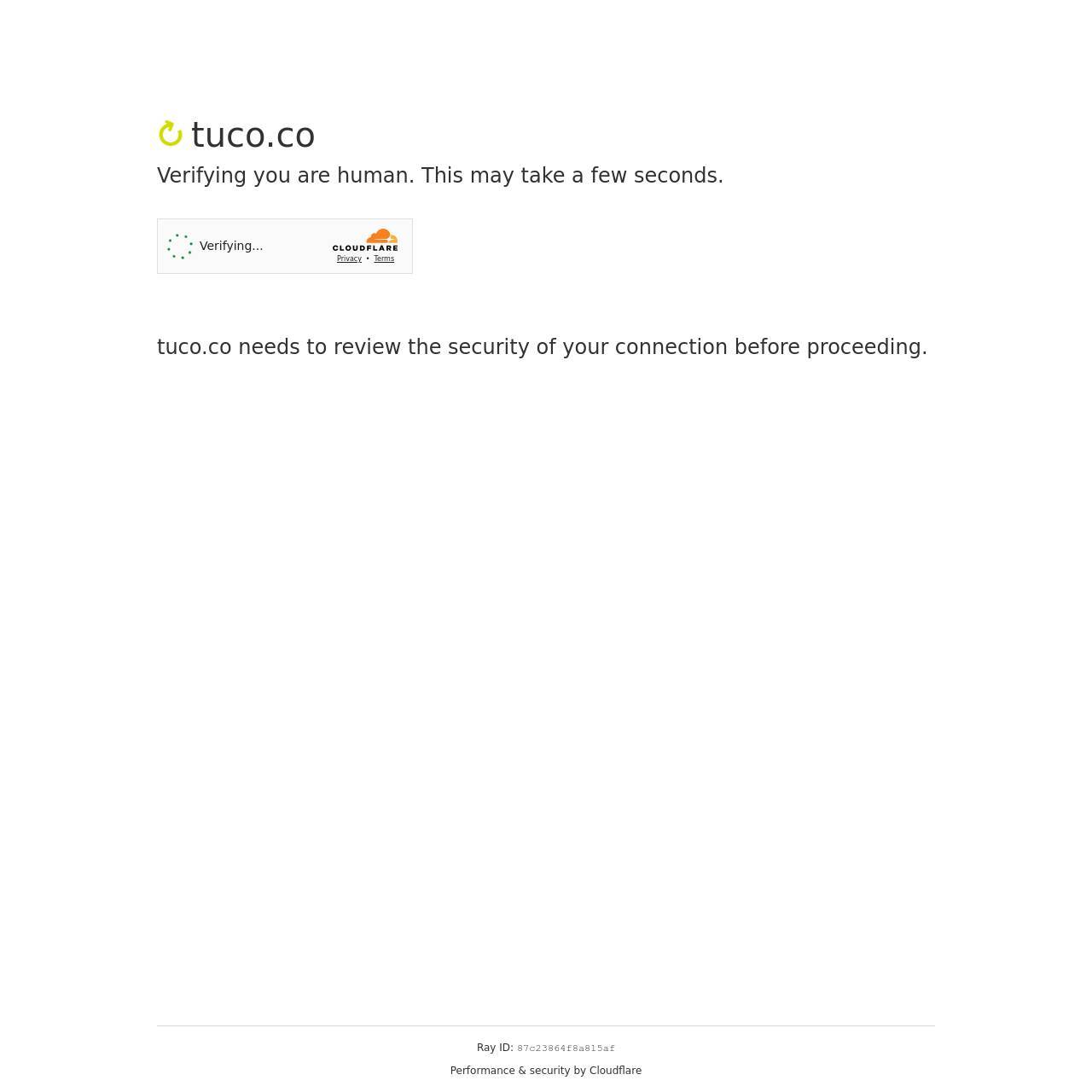 tuco.co

Verifying you are human. This may take a few seconds.

Verifying...

CLOUDFLARE

Privacy • Terms

tuco.co needs to review the security of your connection before proceeding.

Ray ID: 87c23864f8a815af

Performance & security by Cloudflare